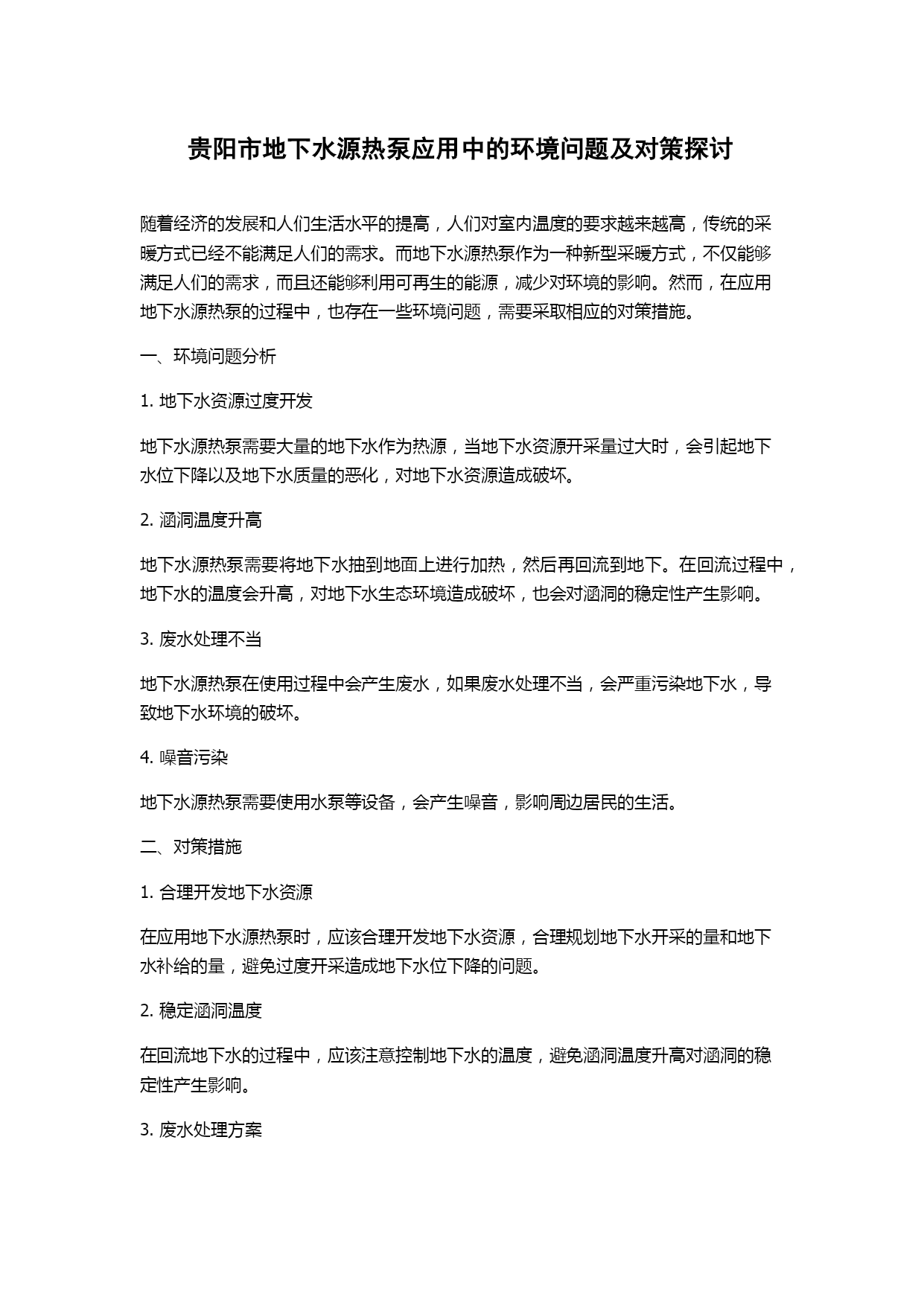 贵阳市地下水源热泵应用中的环境问题及对策探讨

随着经济的发展和人们生活水平的提高，人们对室内温度的要求越来越高，传统的采暖方式已经不能满足人们的需求。而地下水源热泵作为一种新型采暖方式，不仅能够满足人们的需求，而且还能够利用可再生的能源，减少对环境的影响。然而，在应用地下水源热泵的过程中，也存在一些环境问题，需要采取相应的对策措施。

一、环境问题分析

1. 地下水资源过度开发

地下水源热泵需要大量的地下水作为热源，当地下水资源开采量过大时，会引起地下水位下降以及地下水质量的恶化，对地下水资源造成破坏。

2. 涵洞温度升高

地下水源热泵需要将地下水抽到地面上进行加热，然后再回流到地下。在回流过程中，地下水的温度会升高，对地下水生态环境造成破坏，也会对涵洞的稳定性产生影响。

3. 废水处理不当

地下水源热泵在使用过程中会产生废水，如果废水处理不当，会严重污染地下水，导致地下水环境的破坏。

4. 噪音污染

地下水源热泵需要使用水泵等设备，会产生噪音，影响周边居民的生活。

二、对策措施

1. 合理开发地下水资源

在应用地下水源热泵时，应该合理开发地下水资源，合理规划地下水开采的量和地下水补给的量，避免过度开采造成地下水位下降的问题。

2. 稳定涵洞温度

在回流地下水的过程中，应该注意控制地下水的温度，避免涵洞温度升高对涵洞的稳定性产生影响。

3. 废水处理方案